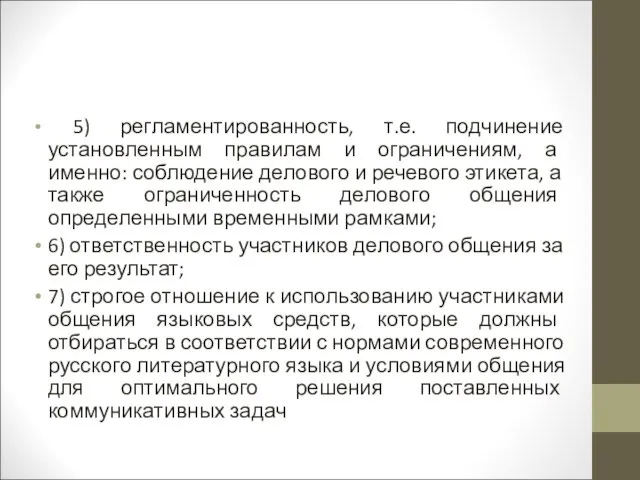 • 5) регламентированность, т.е. подчинение установленным правилам и ограничениям, а именно: соблюдение делового и речевого этикета, а также ограниченность делового общения определенными временными рамками;

• 6) ответственность участников делового общения за его результат;

• 7) строгое отношение к использованию участниками общения языковых средств, которые должны отбираться в соответствии с нормами современного русского литературного языка и условиями общения для оптимального решения поставленных коммуникативных задач